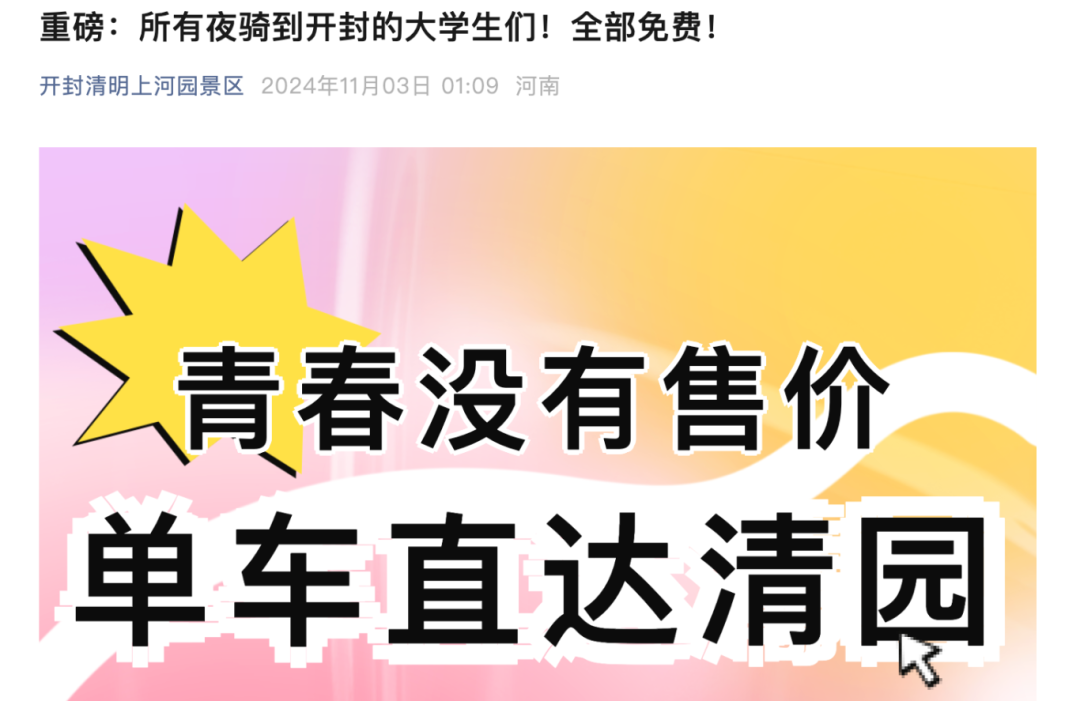 重磅：所有夜骑到开封的大学生们！全部免费！

开封清明上河园景区 2024年11月03日 01:09 河南

青春没有售价

单车直达清园